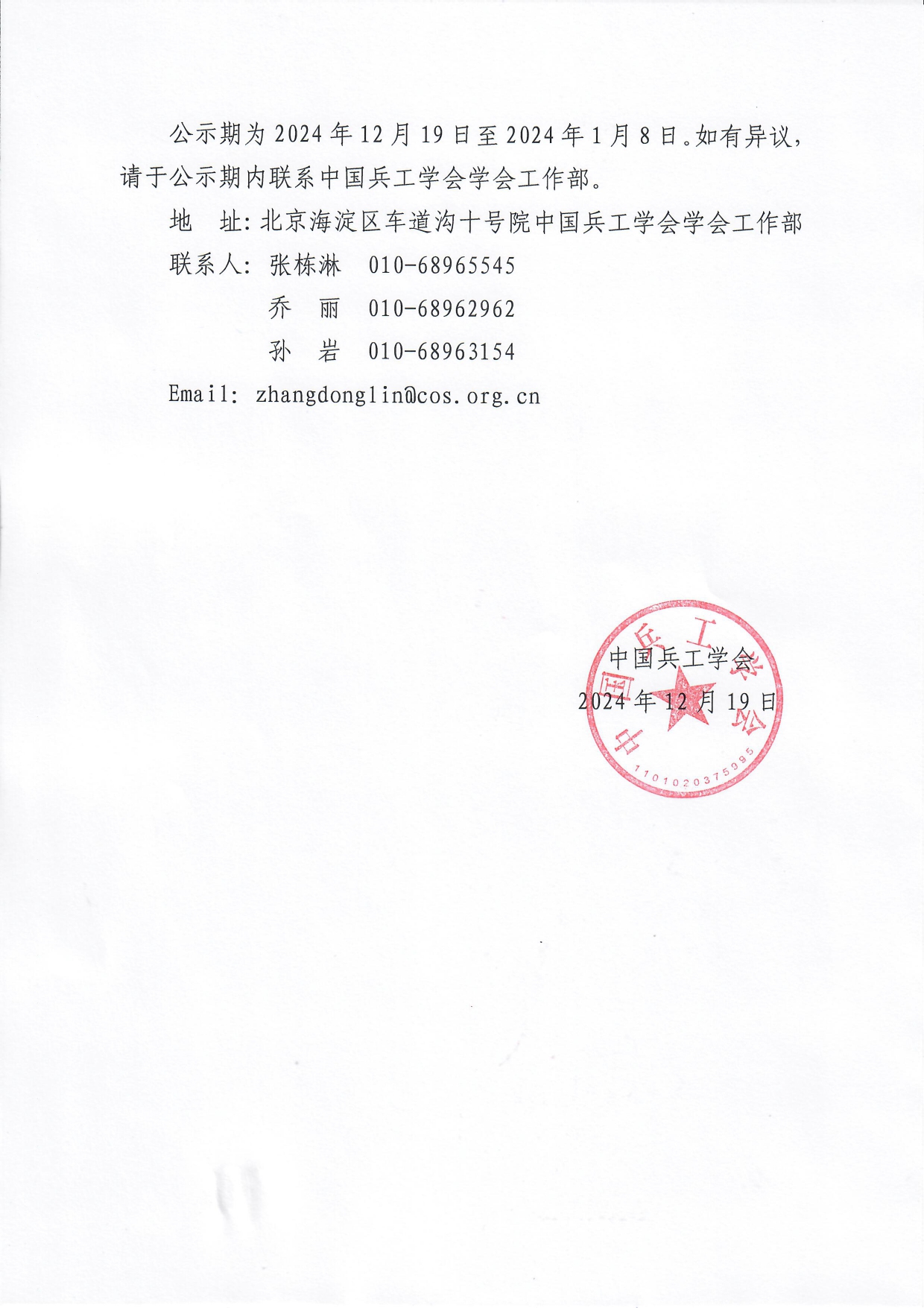 公示期为 2024 年 12 月 19 日至 2024 年 1 月 8 日。如有异议，请于公示期内联系中国兵工学会学会工作部。

地　址：北京海淀区车道沟十号院中国兵工学会学会工作部

联系人：张栋淋　010-68965545

乔　丽　010-68962962

孙　岩　010-68963154

Email: zhangdonglin@cos.org.cn

中国兵工学会

2024 年 12 月 19 日

中国兵工学会

1101020375995